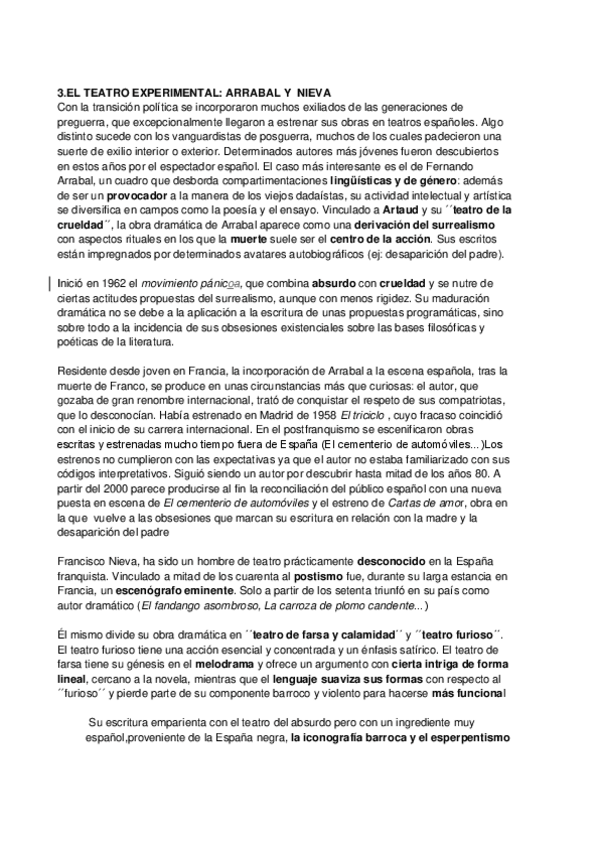 3.EL TEATRO EXPERIMENTAL: ARRABAL Y NIEVA
Con la transición política se incorporaron muchos exiliados de las generaciones de preguerra, que excepcionalmente llegaron a estrenar sus obras en teatros españoles. Algo distinto sucede con los vanguardistas de posguerra, muchos de los cuales padecieron una suerte de exilio interior o exterior. Determinados autores más jóvenes fueron descubiertos en estos años por el espectador español. El caso más interesante es el de Fernando Arrabal, un cuadro que desborda compartimentaciones lingüísticas y de género: además de ser un provocador a la manera de los viejos dadaístas, su actividad intelectual y artística se diversifica en campos como la poesía y el ensayo. Vinculado a Artaud y su ´´teatro de la crueldad´´, la obra dramática de Arrabal aparece como una derivación del surrealismo con aspectos rituales en los que la muerte suele ser el centro de la acción. Sus escritos están impregnados por determinados avatares autobiográficos (ej: desaparición del padre).

Inició en 1962 el movimiento pánicoa, que combina absurdo con crueldad y se nutre de ciertas actitudes propuestas del surrealismo, aunque con menos rigidez. Su maduración dramática no se debe a la aplicación a la escritura de unas propuestas programáticas, sino sobre todo a la incidencia de sus obsesiones existenciales sobre las bases filosóficas y poéticas de la literatura.

Residente desde joven en Francia, la incorporación de Arrabal a la escena española, tras la muerte de Franco, se produce en unas circunstancias más que curiosas: el autor, que gozaba de gran renombre internacional, trató de conquistar el respeto de sus compatriotas, que lo desconocían. Había estrenado en Madrid de 1958 El triciclo , cuyo fracaso coincidió con el inicio de su carrera internacional. En el postfranquismo se escenificaron obras escritas y estrenadas mucho tiempo fuera de España (El cementerio de automóviles...)Los estrenos no cumplieron con las expectativas ya que el autor no estaba familiarizado con sus códigos interpretativos. Siguió siendo un autor por descubrir hasta mitad de los años 80. A partir del 2000 parece producirse al fin la reconciliación del público español con una nueva puesta en escena de El cementerio de automóviles y el estreno de Cartas de amor, obra en la que vuelve a las obsesiones que marcan su escritura en relación con la madre y la desaparición del padre

Francisco Nieva, ha sido un hombre de teatro prácticamente desconocido en la España franquista. Vinculado a mitad de los cuarenta al postismo fue, durante su larga estancia en Francia, un escenógrafo eminente. Solo a partir de los setenta triunfó en su país como autor dramático (El fandango asombroso, La carroza de plomo candente...)

Él mismo divide su obra dramática en ´´teatro de farsa y calamidad´´ y ´´teatro furioso´´. El teatro furioso tiene una acción esencial y concentrada y un énfasis satírico. El teatro de farsa tiene su génesis en el melodrama y ofrece un argumento con cierta intriga de forma lineal, cercano a la novela, mientras que el lenguaje suaviza sus formas con respecto al ´´furioso´´ y pierde parte de su componente barroco y violento para hacerse más funcional

Su escritura emparienta con el teatro del absurdo pero con un ingrediente muy español,proveniente de la España negra, la iconografía barroca y el esperpentismo